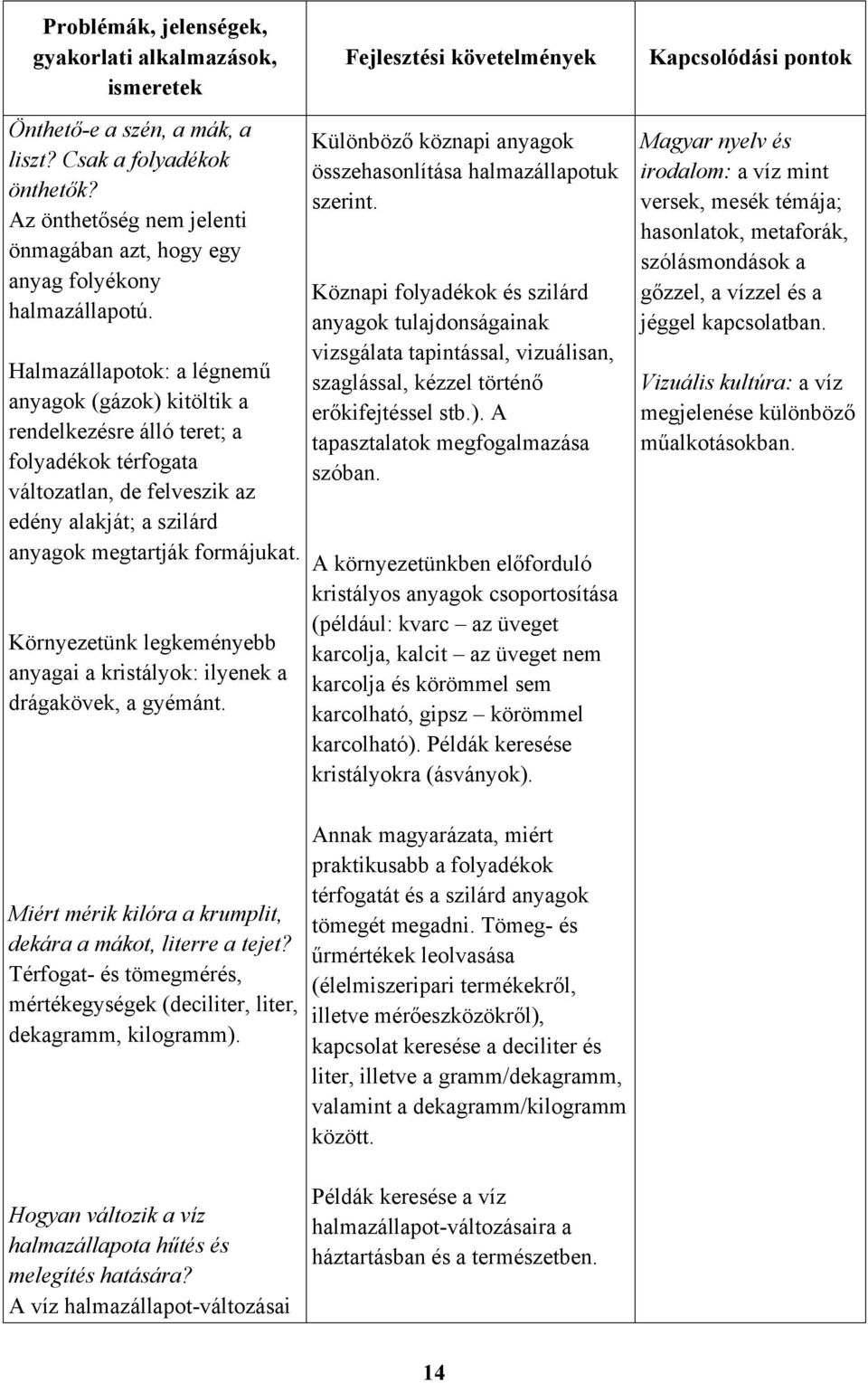 | Problémák, jelenségek, gyakorlati alkalmazások, ismeretek | Fejlesztési követelmények | Kapcsolódási pontok |
|---|---|---|
| Önthető-e a szén, a mák, a liszt? Csak a folyadékok önthetők? Az önthetőség nem jelenti önmagában azt, hogy egy anyag folyékony halmazállapotú. Halmazállapotok: a légnemű anyagok (gázok) kitöltik a rendelkezésre álló teret; a folyadékok térfogata változatlan, de felveszik az edény alakját; a szilárd anyagok megtartják formájukat. Környezetünk legkeményebb anyagai a kristályok: ilyenek a drágakövek, a gyémánt. Miért mérik kilóra a krumplit, dekára a mákot, literre a tejet? Térfogat- és tömegmérés, mértékegységek (deciliter, liter, dekagramm, kilogramm). Hogyan változik a víz halmazállapota hűtés és melegítés hatására? A víz halmazállapot-változásai | Különböző köznapi anyagok összehasonlítása halmazállapotuk szerint. Köznapi folyadékok és szilárd anyagok tulajdonságainak vizsgálata tapintással, vizuálisan, szaglással, kézzel történő erőkifejtéssel stb.). A tapasztalatok megfogalmazása szóban. A környezetünkben előforduló kristályos anyagok csoportosítása (például: kvarc – az üveget karcolja, kalcit – az üveget nem karcolja és körömmel sem karcolható, gipsz – körömmel karcolható). Példák keresése kristályokra (ásványok). Annak magyarázata, miért praktikusabb a folyadékok térfogatát és a szilárd anyagok tömegét megadni. Tömeg- és űrmértékek leolvasása (élelmiszeripari termékekről, illetve mérőeszközökről), kapcsolat keresése a deciliter és liter, illetve a gramm/dekagramm, valamint a dekagramm/kilogramm között. Példák keresése a víz halmazállapot-változásaira a háztartásban és a természetben. | Magyar nyelv és irodalom: a víz mint versek, mesék témája; hasonlatok, metaforák, szólásmondások a gőzzel, a vízzel és a jéggel kapcsolatban. Vizuális kultúra: a víz megjelenése különböző műalkotásokban. |

14